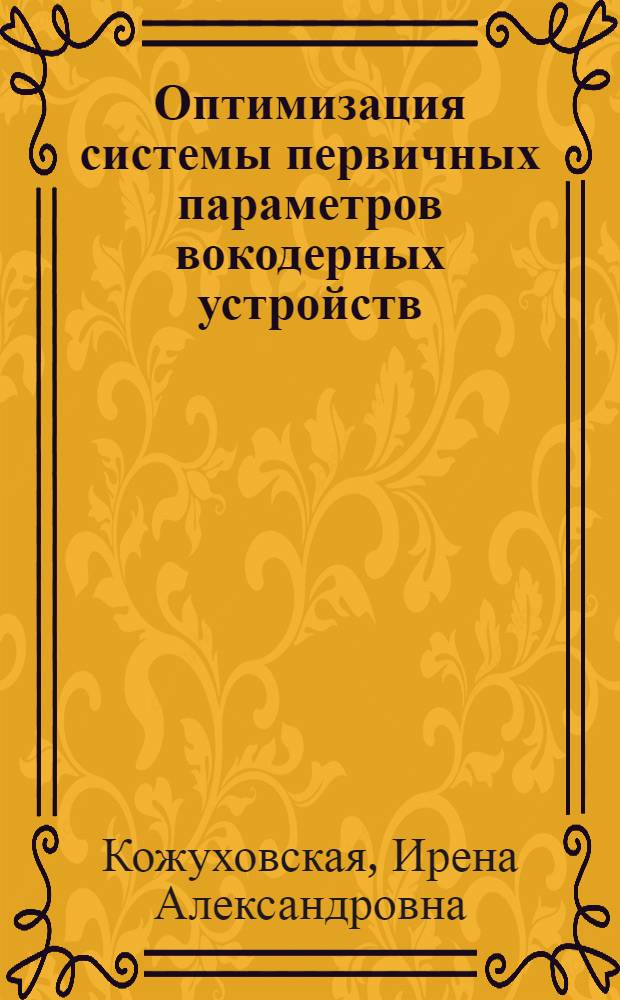 Оптимизация системы первичных параметров вокодерных устройств

Кожуховская, Ирена Александровна